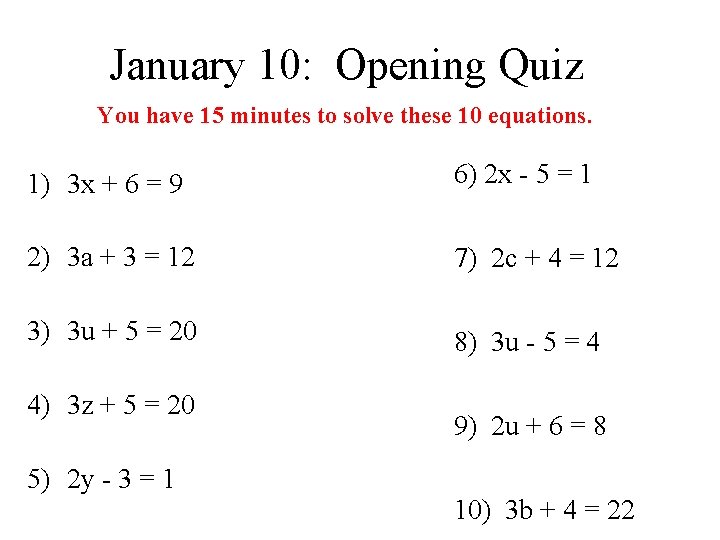 January 10: Opening Quiz

You have 15 minutes to solve these 10 equations.

1) $3x + 6 = 9$

2) $3a + 3 = 12$

3) $3u + 5 = 20$

4) $3z + 5 = 20$

5) $2y - 3 = 1$

6) $2x - 5 = 1$

7) $2c + 4 = 12$

8) $3u - 5 = 4$

9) $2u + 6 = 8$

10) $3b + 4 = 22$